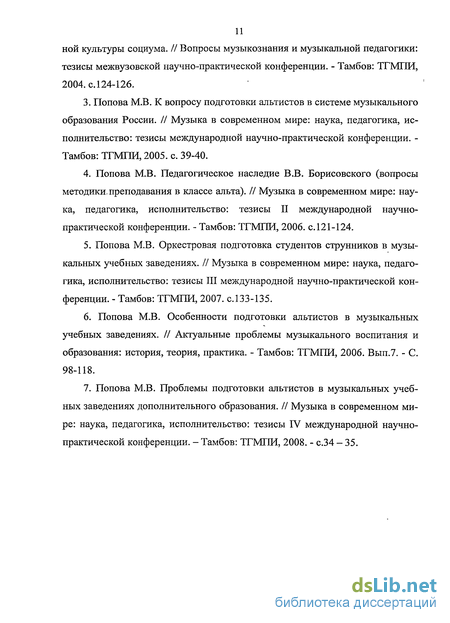 11

ной культуры социума. // Вопросы музыкознания и музыкальной педагогики: тезисы межвузовской научно-практической конференции. - Тамбов: ТГМПИ, 2004. с.124-126.

3. Попова М.В. К вопросу подготовки альтистов в системе музыкального образования России. // Музыка в современном мире: наука, педагогика, исполнительство: тезисы международной научно-практической конференции. - Тамбов: ТГМПИ, 2005. с. 39-40.

4. Попова М.В. Педагогическое наследие В.В. Борисовского (вопросы методики преподавания в классе альта). // Музыка в современном мире: наука, педагогика, исполнительство: тезисы II международной научно-практической конференции. - Тамбов: ТГМПИ, 2006. с.121-124.

5. Попова М.В. Оркестровая подготовка студентов струнников в музыкальных учебных заведениях. // Музыка в современном мире: наука, педагогика, исполнительство: тезисы III международной научно-практической конференции. - Тамбов: ТГМПИ, 2007. с.133-135.

6. Попова М.В. Особенности подготовки альтистов в музыкальных учебных заведениях. // Актуальные проблемы музыкального воспитания и образования: история, теория, практика. - Тамбов: ТГМПИ, 2006. Вып.7. - С. 98-118.

7. Попова М.В. Проблемы подготовки альтистов в музыкальных учебных заведениях дополнительного образования. // Музыка в современном мире: наука, педагогика, исполнительство: тезисы IV международной научно-практической конференции. – Тамбов: ТГМПИ, 2008. - с.34 – 35.

dsLib.net
библиотека диссертаций